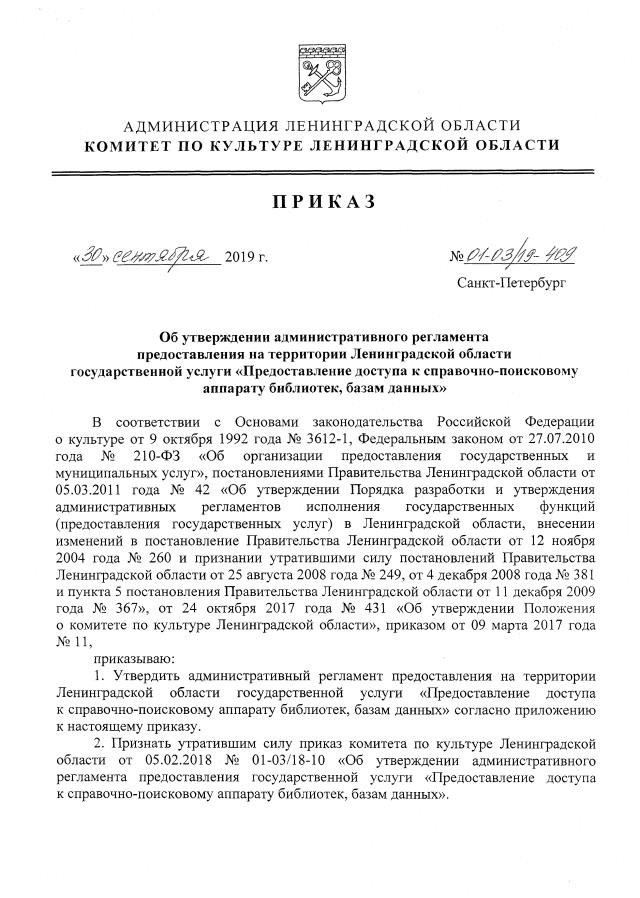 АДМИНИСТРАЦИЯ ЛЕНИНГРАДСКОЙ ОБЛАСТИ
КОМИТЕТ ПО КУЛЬТУРЕ ЛЕНИНГРАДСКОЙ ОБЛАСТИ

ПРИКАЗ

«30» сентября 2019 г.

№ 01-03/19-409

Санкт-Петербург

Об утверждении административного регламента предоставления на территории Ленинградской области государственной услуги «Предоставление доступа к справочно-поисковому аппарату библиотек, базам данных»

В соответствии с Основами законодательства Российской Федерации о культуре от 9 октября 1992 года № 3612-1, Федеральным законом от 27.07.2010 года № 210-ФЗ «Об организации предоставления государственных и муниципальных услуг», постановлениями Правительства Ленинградской области от 05.03.2011 года № 42 «Об утверждении Порядка разработки и утверждения административных регламентов исполнения государственных функций (предоставления государственных услуг) в Ленинградской области, внесении изменений в постановление Правительства Ленинградской области от 12 ноября 2004 года № 260 и признании утратившими силу постановлений Правительства Ленинградской области от 25 августа 2008 года № 249, от 4 декабря 2008 года № 381 и пункта 5 постановления Правительства Ленинградской области от 11 декабря 2009 года № 367», от 24 октября 2017 года № 431 «Об утверждении Положения о комитете по культуре Ленинградской области», приказом от 09 марта 2017 года № 11,

приказываю:

1. Утвердить административный регламент предоставления на территории Ленинградской области государственной услуги «Предоставление доступа к справочно-поисковому аппарату библиотек, базам данных» согласно приложению к настоящему приказу.

2. Признать утратившим силу приказ комитета по культуре Ленинградской области от 05.02.2018 № 01-03/18-10 «Об утверждении административного регламента предоставления государственной услуги «Предоставление доступа к справочно-поисковому аппарату библиотек, базам данных».